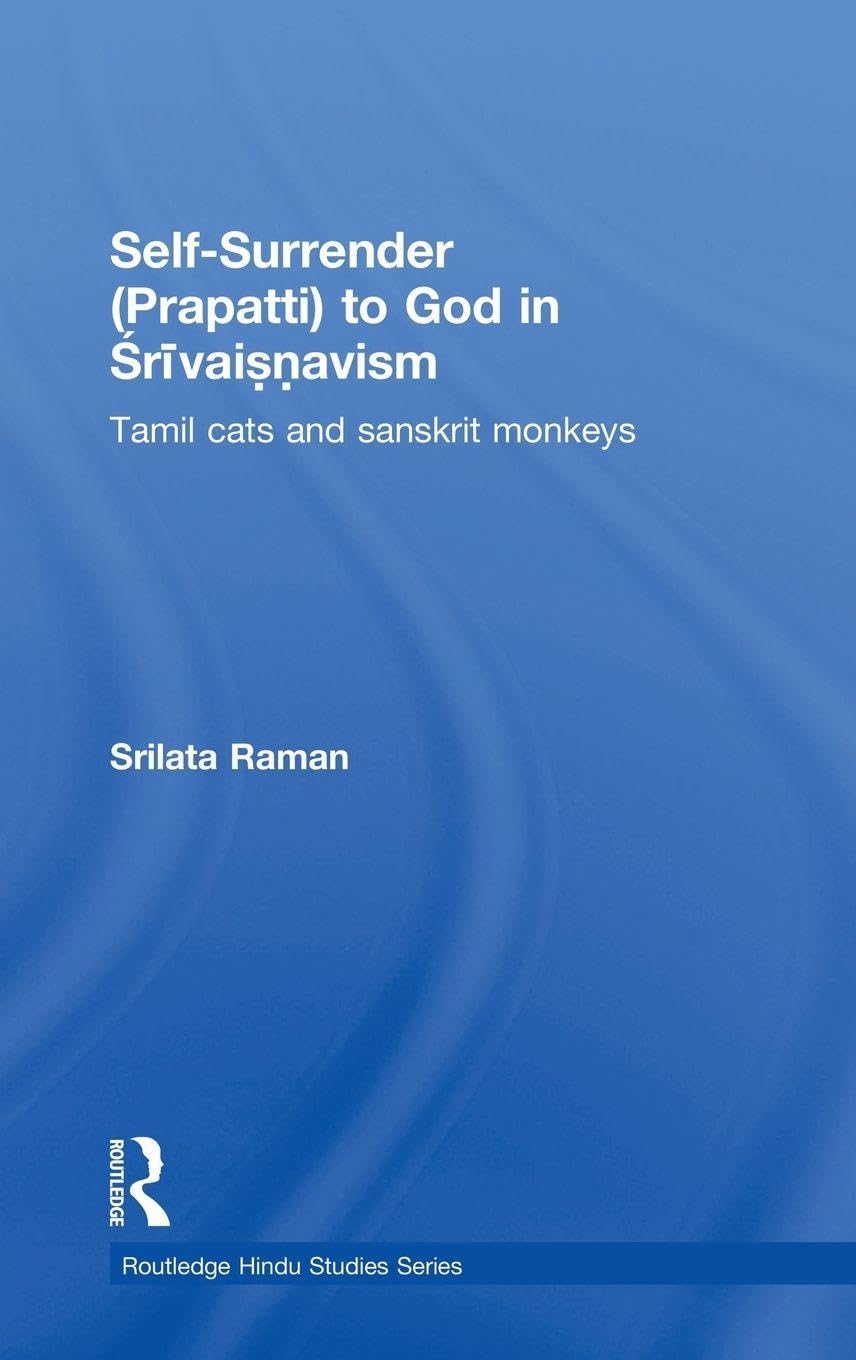 Self-Surrender (Prapatti) to God in Śrīvaiṣṇavism

Tamil cats and sanskrit monkeys

Srilata Raman

ROUTLEDGE

Routledge Hindu Studies Series